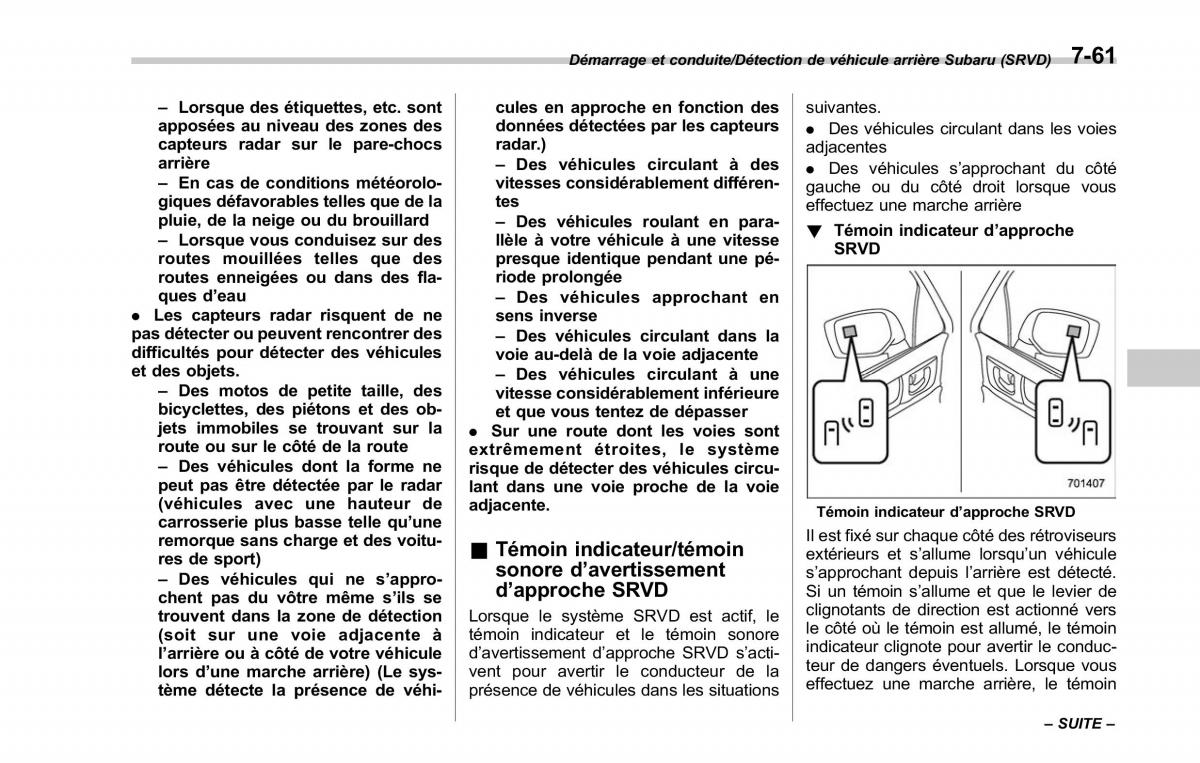 Démarrage et conduite/Détection de véhicule arrière Subaru (SRVD) 7-61

– Lorsque des étiquettes, etc. sont apposées au niveau des zones des capteurs radar sur le pare-chocs arrière

– En cas de conditions météorologiques défavorables telles que de la pluie, de la neige ou du brouillard

– Lorsque vous conduisez sur des routes mouillées telles que des routes enneigées ou dans des flaques d'eau

● Les capteurs radar risquent de ne pas détecter ou peuvent rencontrer des difficultés pour détecter des véhicules et des objets.

– Des motos de petite taille, des bicyclettes, des piétons et des objets immobiles se trouvant sur la route ou sur le côté de la route

– Des véhicules dont la forme ne peut pas être détectée par le radar (véhicules avec une hauteur de carrosserie plus basse telle qu'une remorque sans charge et des voitures de sport)

– Des véhicules qui ne s'approchent pas du vôtre même s'ils se trouvent dans la zone de détection (soit sur une voie adjacente à l'arrière ou à côté de votre véhicule lors d'une marche arrière) (Le système détecte la présence de véhicules en approche en fonction des données détectées par les capteurs radar.)

– Des véhicules circulant à des vitesses considérablement différentes

– Des véhicules roulant en parallèle à votre véhicule à une vitesse presque identique pendant une période prolongée

– Des véhicules approchant en sens inverse

– Des véhicules circulant dans la voie au-delà de la voie adjacente

– Des véhicules circulant à une vitesse considérablement inférieure et que vous tentez de dépasser

● Sur une route dont les voies sont extrêmement étroites, le système risque de détecter des véhicules circulant dans une voie proche de la voie adjacente.

■ Témoin indicateur/témoin sonore d'avertissement d'approche SRVD

Lorsque le système SRVD est actif, le témoin indicateur et le témoin sonore d'avertissement d'approche SRVD s'activent pour avertir le conducteur de la présence de véhicules dans les situations suivantes.

● Des véhicules circulant dans les voies adjacentes

● Des véhicules s'approchant du côté gauche ou du côté droit lorsque vous effectuez une marche arrière

▼ Témoin indicateur d'approche SRVD

701407

Témoin indicateur d'approche SRVD

Il est fixé sur chaque côté des rétroviseurs extérieurs et s'allume lorsqu'un véhicule s'approchant depuis l'arrière est détecté. Si un témoin s'allume et que le levier de clignotants de direction est actionné vers le côté où le témoin est allumé, le témoin indicateur clignote pour avertir le conducteur de dangers éventuels. Lorsque vous effectuez une marche arrière, le témoin

– SUITE –